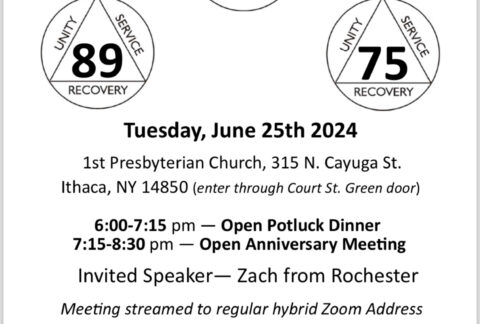 UNITY SERVICE 89 RECOVERY

UNITY SERVICE 75 RECOVERY

Tuesday, June 25th 2024

1st Presbyterian Church, 315 N. Cayuga St.
Ithaca, NY 14850 (enter through Court St. Green door)

6:00-7:15 pm — Open Potluck Dinner
7:15-8:30 pm — Open Anniversary Meeting

Invited Speaker— Zach from Rochester

Meeting streamed to regular hybrid Zoom Address